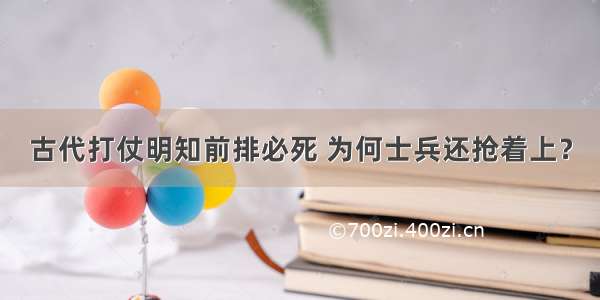 古代打仗明知前排必死 为何士兵还抢着上?

©700zi.400zi.cn